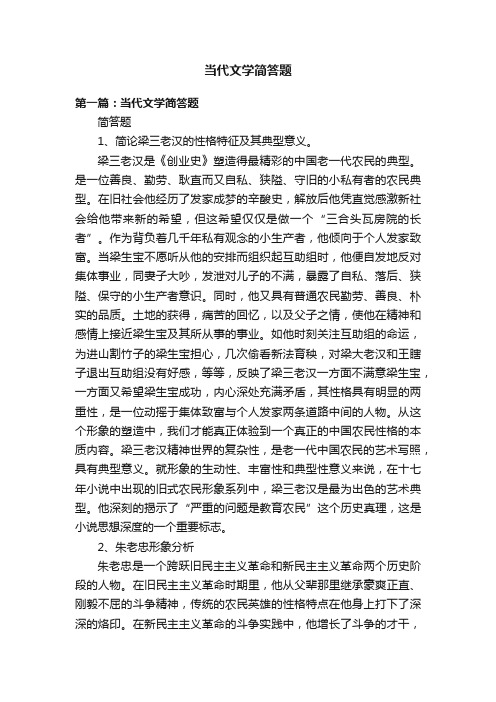 当代文学简答题

第一篇：当代文学简答题

简答题

1、简论梁三老汉的性格特征及其典型意义。

梁三老汉是《创业史》塑造得最精彩的中国老一代农民的典型。是一位善良、勤劳、耿直而又自私、狭隘、守旧的小私有者的农民典型。在旧社会他经历了发家成梦的辛酸史，解放后他凭直觉感激新社会给他带来新的希望，但这希望仅仅是做一个“三合头瓦房院的长者”。作为背负着几千年私有观念的小生产者，他倾向于个人发家致富。当梁生宝不愿听从他的安排而组织起互助组时，他便自发地反对集体事业，同妻子大吵，发泄对儿子的不满，暴露了自私、落后、狭隘、保守的小生产者意识。同时，他又具有普通农民勤劳、善良、朴实的品质。土地的获得，痛苦的回忆，以及父子之情，使他在精神和感情上接近梁生宝及其所从事的事业。如他时刻关注互助组的命运，为进山割竹子的梁生宝担心，几次偷看新法育秧，对梁大老汉和王瞎子退出互助组没有好感，等等，反映了梁三老汉一方面不满意梁生宝，一方面又希望梁生宝成功，内心深处充满矛盾，其性格具有明显的两重性，是一位动摇于集体致富与个人发家两条道路中间的人物。从这个形象的塑造中，我们才能真正体验到一个真正的中国农民性格的本质内容。梁三老汉精神世界的复杂性，是老一代中国农民的艺术写照，具有典型意义。就形象的生动性、丰富性和典型性意义来说，在十七年小说中出现的旧式农民形象系列中，梁三老汉是最为出色的艺术典型。他深刻的揭示了“严重的问题是教育农民”这个历史真理，这是小说思想深度的一个重要标志。

2、朱老忠形象分析

朱老忠是一个跨跃旧民主主义革命和新民主主义革命两个历史阶段的人物。在旧民主主义革命时期里，他从父辈那里继承豪爽正直、刚毅不屈的斗争精神，传统的农民英雄的性格特点在他身上打下了深深的烙印。在新民主主义革命的斗争实践中，他增长了斗争的才干，